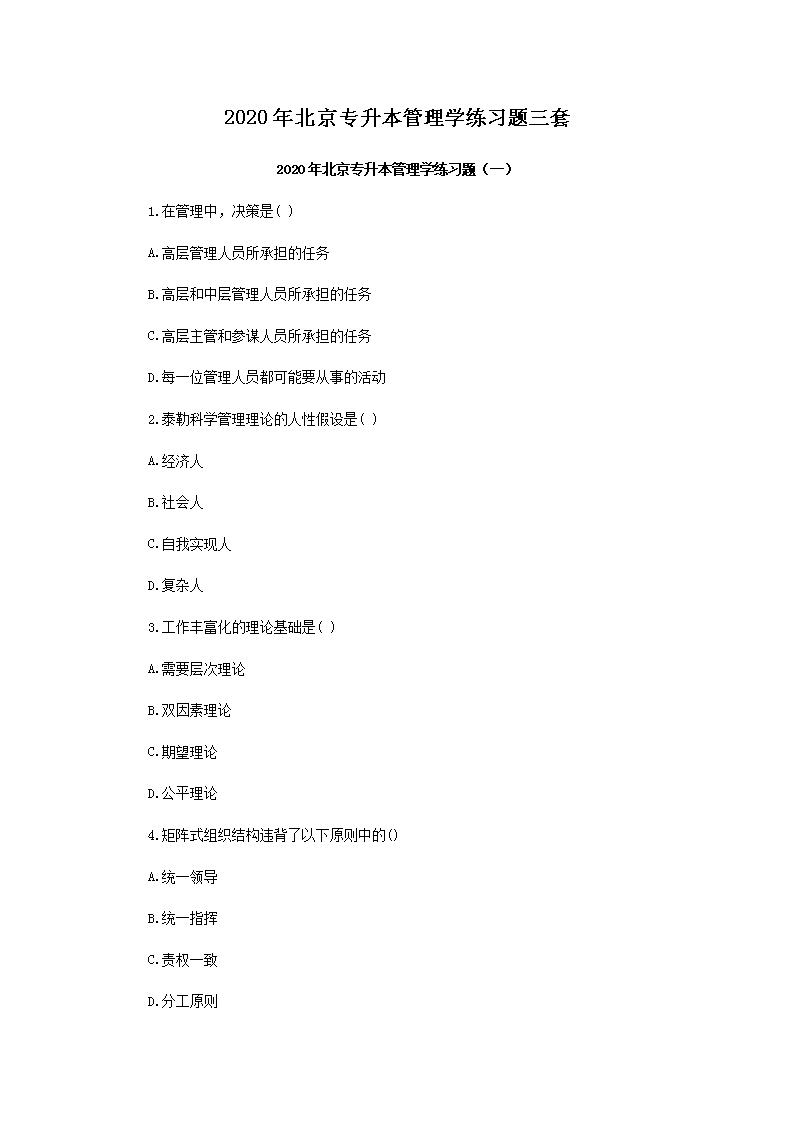 2020年北京专升本管理学练习题三套

2020年北京专升本管理学练习题（一）

1.在管理中，决策是( )

A.高层管理人员所承担的任务

B.高层和中层管理人员所承担的任务

C.高层主管和参谋人员所承担的任务

D.每一位管理人员都可能要从事的活动

2.泰勒科学管理理论的人性假设是( )

A.经济人

B.社会人

C.自我实现人

D.复杂人

3.工作丰富化的理论基础是( )

A.需要层次理论

B.双因素理论

C.期望理论

D.公平理论

4.矩阵式组织结构违背了以下原则中的()

A.统一领导

B.统一指挥

C.责权一致

D.分工原则